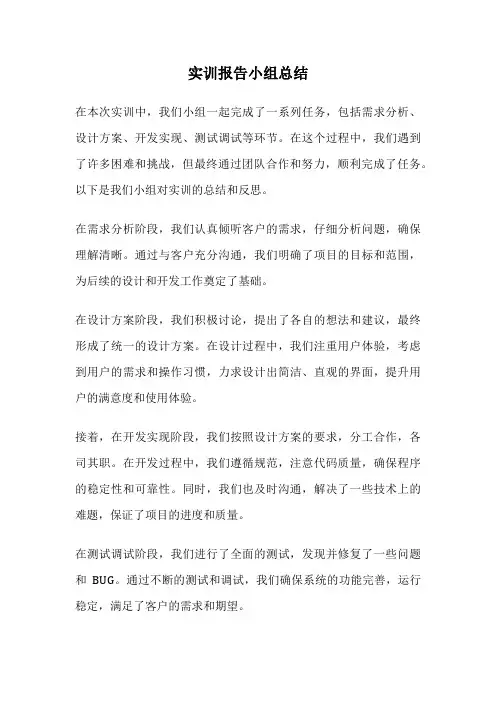 实训报告小组总结

在本次实训中，我们小组一起完成了一系列任务，包括需求分析、设计方案、开发实现、测试调试等环节。在这个过程中，我们遇到了许多困难和挑战，但最终通过团队合作和努力，顺利完成了任务。以下是我们小组对实训的总结和反思。

在需求分析阶段，我们认真倾听客户的需求，仔细分析问题，确保理解清晰。通过与客户充分沟通，我们明确了项目的目标和范围，为后续的设计和开发工作奠定了基础。

在设计方案阶段，我们积极讨论，提出了各自的想法和建议，最终形成了统一的设计方案。在设计过程中，我们注重用户体验，考虑到用户的需求和操作习惯，力求设计出简洁、直观的界面，提升用户的满意度和使用体验。

接着，在开发实现阶段，我们按照设计方案的要求，分工合作，各司其职。在开发过程中，我们遵循规范，注意代码质量，确保程序的稳定性和可靠性。同时，我们也及时沟通，解决了一些技术上的难题，保证了项目的进度和质量。

在测试调试阶段，我们进行了全面的测试，发现并修复了一些问题和 BUG。通过不断的测试和调试，我们确保系统的功能完善，运行稳定，满足了客户的需求和期望。